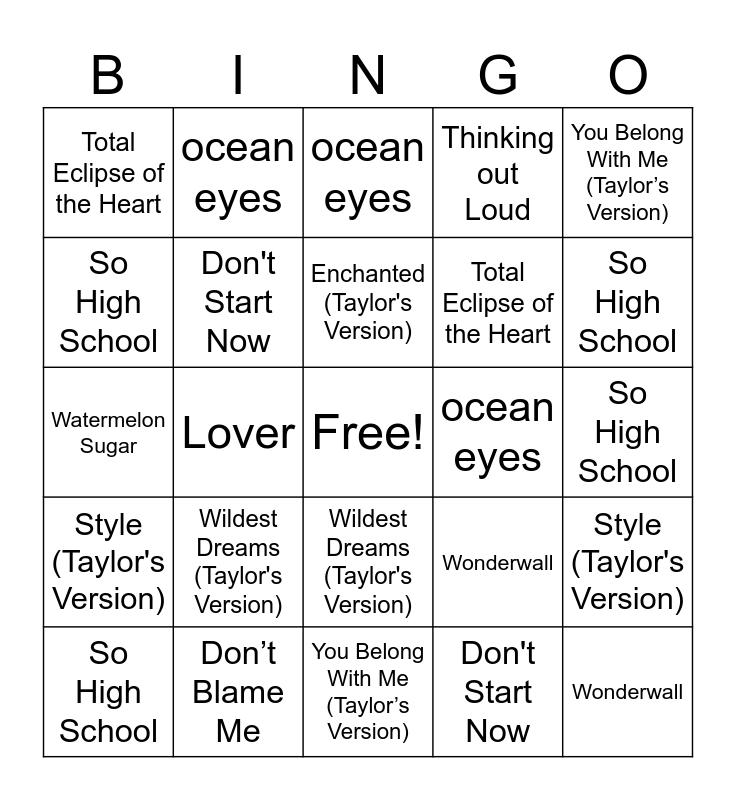 | B | I | N | G | O |
|---|---|---|---|---|
| Total Eclipse of the Heart | ocean eyes | ocean eyes | Thinking out Loud | You Belong With Me (Taylor’s Version) |
| So High School | Don't Start Now | Enchanted (Taylor's Version) | Total Eclipse of the Heart | So High School |
| Watermelon Sugar | Lover | Free! | ocean eyes | So High School |
| Style (Taylor's Version) | Wildest Dreams (Taylor's Version) | Wildest Dreams (Taylor's Version) | Wonderwall | Style (Taylor's Version) |
| So High School | Don’t Blame Me | You Belong With Me (Taylor’s Version) | Don't Start Now | Wonderwall |